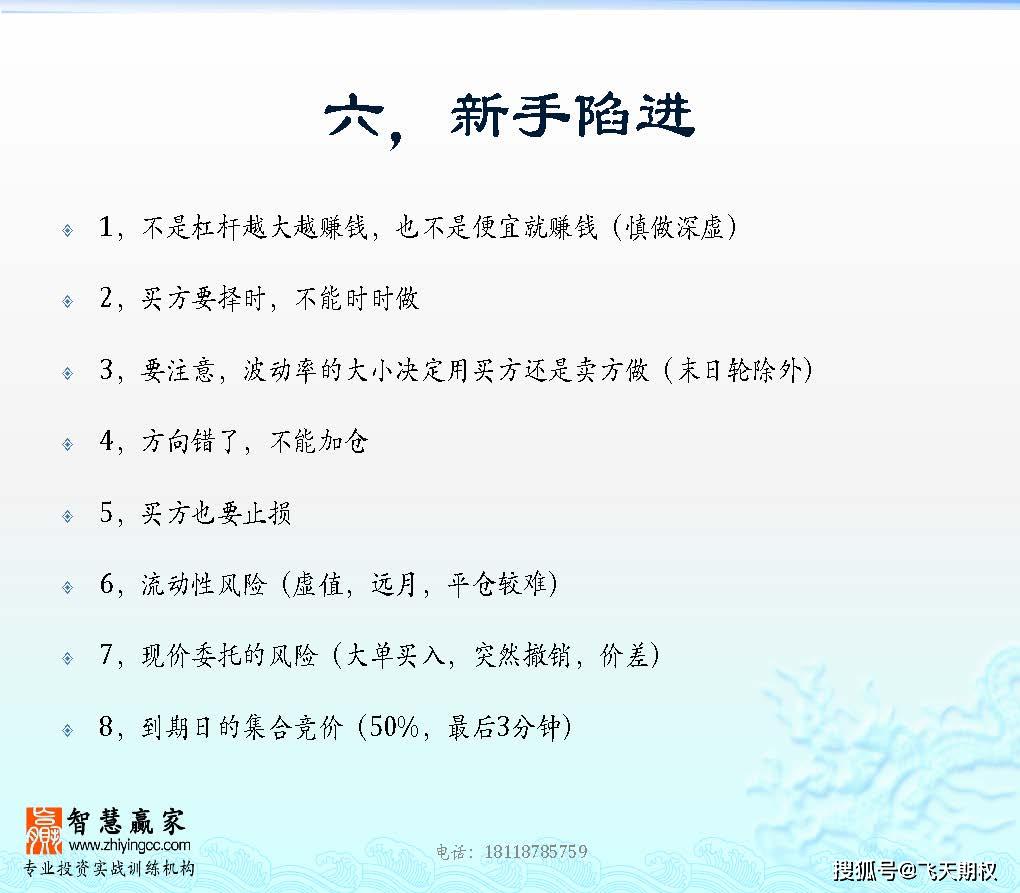 六，新手陷进

1，不是杠杆越大越赚钱，也不是便宜就赚钱（慎做深虚）

2，买方要择时，不能时时做

3，要注意，波动率的大小决定用买方还是卖方做（末日轮除外）

4，方向错了，不能加仓

5，买方也要止损

6，流动性风险（虚值，远月，平仓较难）

7，现价委托的风险（大单买入，突然撤销，价差）

8，到期日的集合竞价（50%，最后3分钟）

智慧赢家
www.zhiyingcc.com
专业投资实战训练机构

电话：18118785759

搜狐号@飞天期权